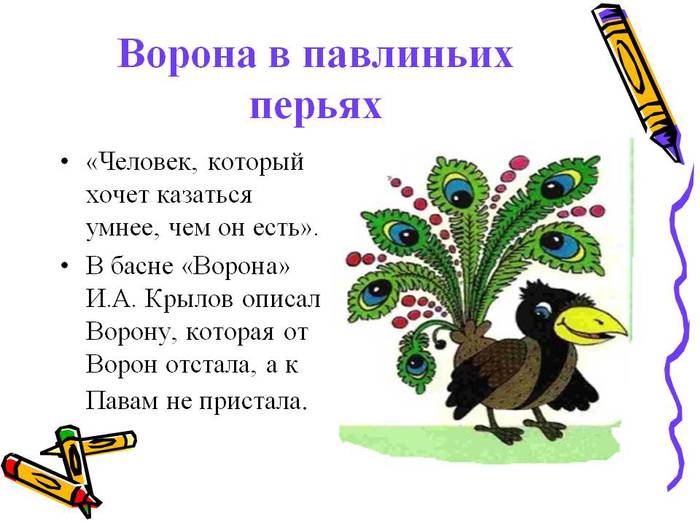 Ворона в павлиньих перьях

• «Человек, который хочет казаться умнее, чем он есть».
• В басне «Ворона» И.А. Крылов описал Ворону, которая от Ворон отстала, а к Павам не пристала.